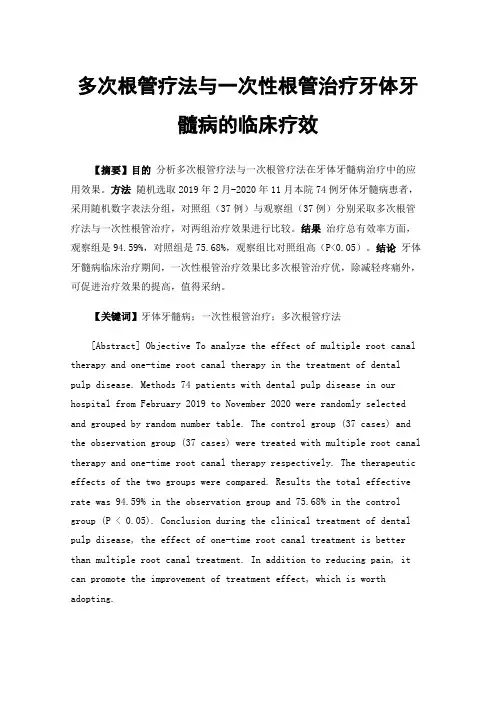 多次根管疗法与一次性根管治疗牙体牙髓病的临床疗效

【摘要】目的 分析多次根管疗法与一次根管疗法在牙体牙髓病治疗中的应用效果。方法 随机选取 2019 年 2 月-2020 年 11 月本院 74 例牙体牙髓病患者，采用随机数字表法分组，对照组（37 例）与观察组（37 例）分别采取多次根管疗法与一次性根管治疗，对两组治疗效果进行比较。结果 治疗总有效率方面，观察组是 94.59%，对照组是 75.68%，观察组比对照组高（P<0.05）。结论 牙体牙髓病临床治疗期间，一次性根管治疗效果比多次根管治疗优，除减轻疼痛外，可促进治疗效果的提高，值得采纳。

【关键词】牙体牙髓病；一次性根管治疗；多次根管疗法

[Abstract] Objective To analyze the effect of multiple root canal therapy and one-time root canal therapy in the treatment of dental pulp disease. Methods 74 patients with dental pulp disease in our hospital from February 2019 to November 2020 were randomly selected and grouped by random number table. The control group (37 cases) and the observation group (37 cases) were treated with multiple root canal therapy and one-time root canal therapy respectively. The therapeutic effects of the two groups were compared. Results the total effective rate was 94.59% in the observation group and 75.68% in the control group (P < 0.05). Conclusion during the clinical treatment of dental pulp disease, the effect of one-time root canal treatment is better than multiple root canal treatment. In addition to reducing pain, it can promote the improvement of treatment effect, which is worth adopting.